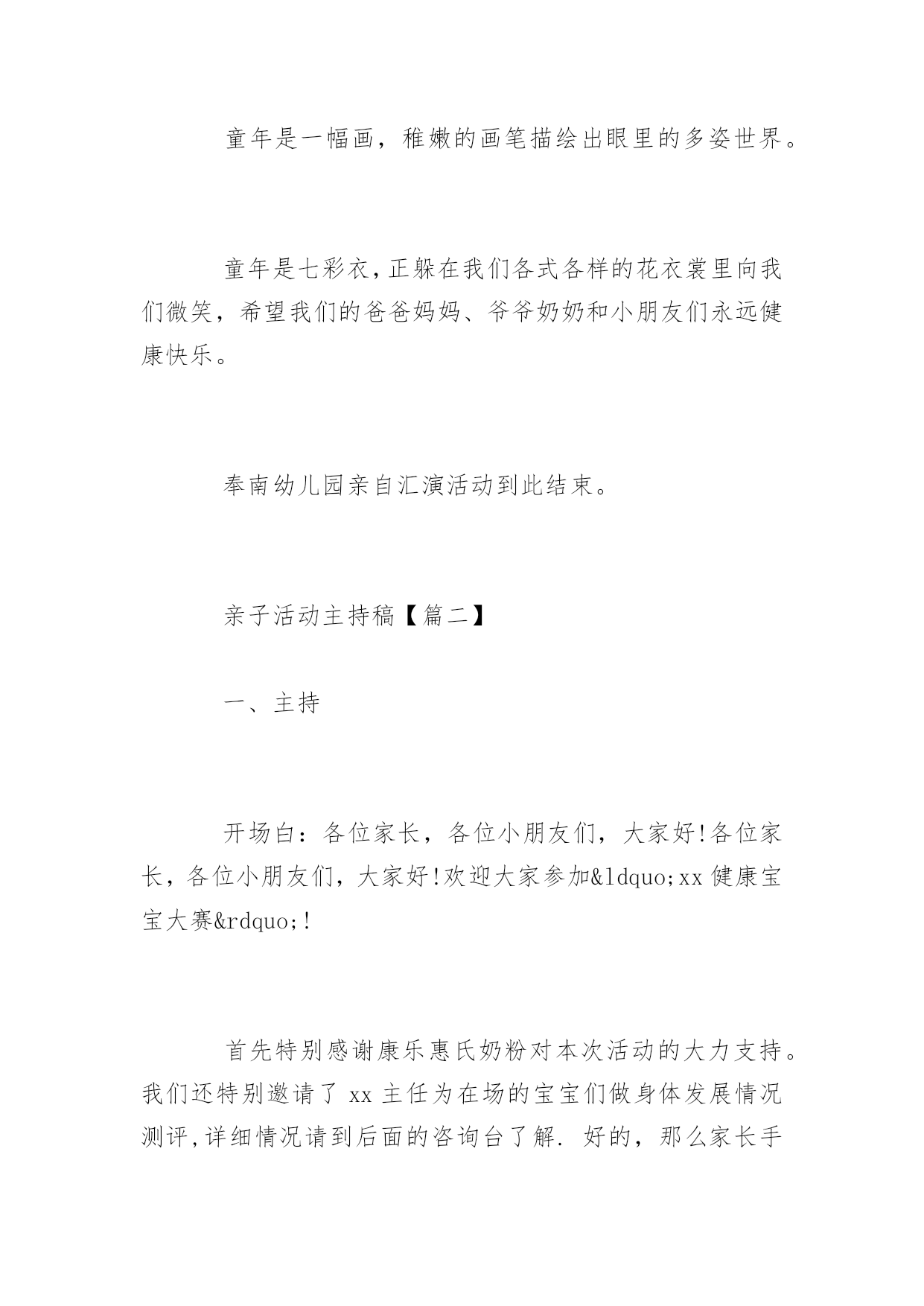 童年是一幅画，稚嫩的画笔描绘出眼里的多姿世界。

童年是七彩衣,正躲在我们各式各样的花衣裳里向我们微笑，希望我们的爸爸妈妈、爷爷奶奶和小朋友们永远健康快乐。

奉南幼儿园亲自汇演活动到此结束。

亲子活动主持稿【篇二】

一、主持

开场白：各位家长，各位小朋友们，大家好!各位家长，各位小朋友们，大家好!欢迎大家参加&ldquo;xx健康宝宝大赛&rdquo;!

首先特别感谢康乐惠氏奶粉对本次活动的大力支持。我们还特别邀请了xx主任为在场的宝宝们做身体发展情况测评,详细情况请到后面的咨询台了解. 好的，那么家长手